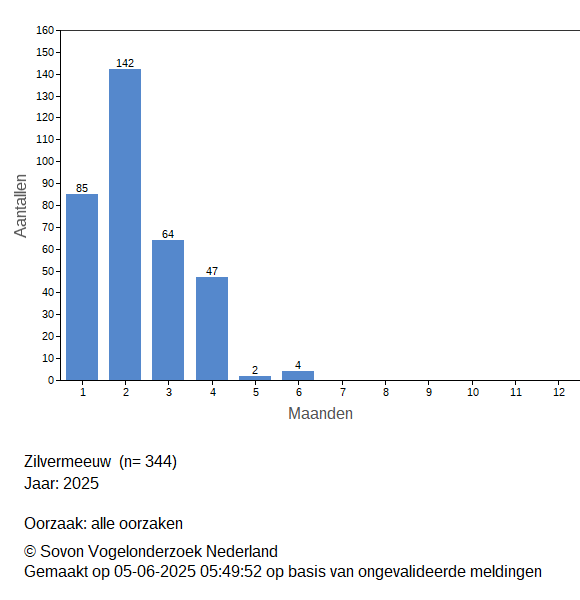 160
150
140
130
120
110
100
90
80
70
60
50
40
30
20
10
0

Aantallen

85
142
64
47
2
4

1 2 3 4 5 6 7 8 9 10 11 12

Maanden

Zilvermeeuw (n= 344)
Jaar: 2025

Oorzaak: alle oorzaken

© Sovon Vogelonderzoek Nederland
Gemaakt op 05-06-2025 05:49:52 op basis van ongevalideerde meldingen